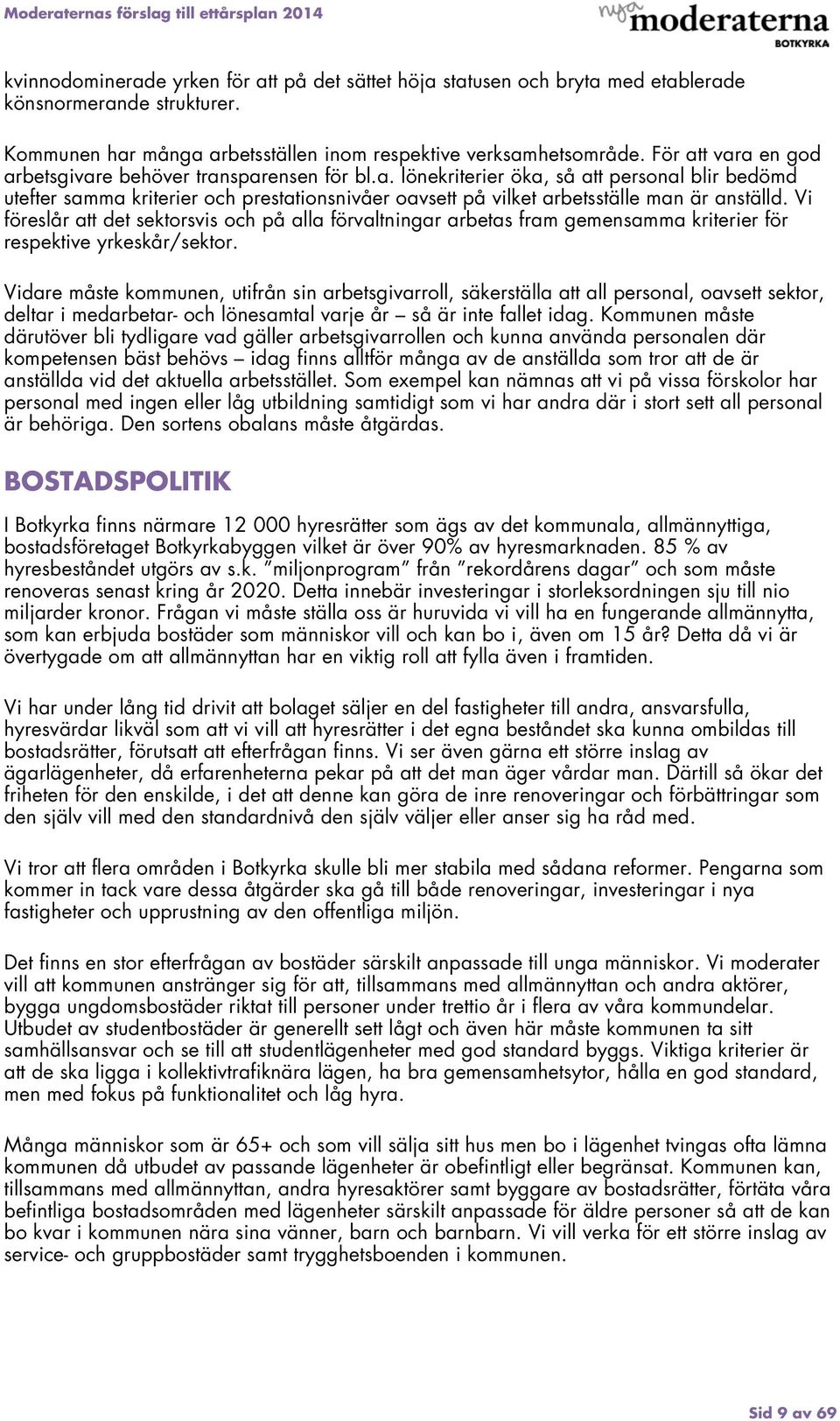 Moderaternas förslag till ettårsplan 2014

nya moderaterna BOTKYRKA

kvinnodominerade yrken för att på det sättet höja statusen och bryta med etablerade könsnormerande strukturer.

Kommunen har många arbetsställen inom respektive verksamhetsområde. För att vara en god arbetsgivare behöver transparensen för bl.a. lönekriterier öka, så att personal blir bedömd utefter samma kriterier och prestationsnivåer oavsett på vilket arbetsställe man är anställd. Vi föreslår att det sektorsvis och på alla förvaltningar arbetas fram gemensamma kriterier för respektive yrkeskår/sektor.

Vidare måste kommunen, utifrån sin arbetsgivarroll, säkerställa att all personal, oavsett sektor, deltar i medarbetar- och lönesamtal varje år – så är inte fallet idag. Kommunen måste därutöver bli tydligare vad gäller arbetsgivarrollen och kunna använda personalen där kompetensen bäst behövs – idag finns alltför många av de anställda som tror att de är anställda vid det aktuella arbetsstället. Som exempel kan nämnas att vi på vissa förskolor har personal med ingen eller låg utbildning samtidigt som vi har andra där i stort sett all personal är behöriga. Den sortens obalans måste åtgärdas.

BOSTADSPOLITIK

I Botkyrka finns närmare 12 000 hyresrätter som ägs av det kommunala, allmännyttiga, bostadsföretaget Botkyrkabyggen vilket är över 90% av hyresmarknaden. 85 % av hyresbeståndet utgörs av s.k. ”miljonprogram” från ”rekordårens dagar” och som måste renoveras senast kring år 2020. Detta innebär investeringar i storleksordningen sju till nio miljarder kronor. Frågan vi måste ställa oss är huruvida vi vill ha en fungerande allmännytta, som kan erbjuda bostäder som människor vill och kan bo i, även om 15 år? Detta då vi är övertygade om att allmännyttan har en viktig roll att fylla även i framtiden.

Vi har under lång tid drivit att bolaget säljer en del fastigheter till andra, ansvarsfulla, hyresvärdar likväl som att vi vill att hyresrätter i det egna beståndet ska kunna ombildas till bostadsrätter, förutsatt att efterfrågan finns. Vi ser även gärna ett större inslag av ägarlägenheter, då erfarenheterna pekar på att det man äger vårdar man. Därtill så ökar det friheten för den enskilde, i det att denne kan göra de inre renoveringar och förbättringar som den själv vill med den standardnivå den själv väljer eller anser sig ha råd med.

Vi tror att flera områden i Botkyrka skulle bli mer stabila med sådana reformer. Pengarna som kommer in tack vare dessa åtgärder ska gå till både renoveringar, investeringar i nya fastigheter och upprustning av den offentliga miljön.

Det finns en stor efterfrågan av bostäder särskilt anpassade till unga människor. Vi moderater vill att kommunen anstränger sig för att, tillsammans med allmännyttan och andra aktörer, bygga ungdomsbostäder riktat till personer under trettio år i flera av våra kommundelar. Utbudet av studentbostäder är generellt sett lågt och även här måste kommunen ta sitt samhällsansvar och se till att studentlägenheter med god standard byggs. Viktiga kriterier är att de ska ligga i kollektivtrafiknära lägen, ha bra gemensamhetsytor, hålla en god standard, men med fokus på funktionalitet och låg hyra.

Många människor som är 65+ och som vill sälja sitt hus men bo i lägenhet tvingas ofta lämna kommunen då utbudet av passande lägenheter är obefintligt eller begränsat. Kommunen kan, tillsammans med allmännyttan, andra hyresaktörer samt byggare av bostadsrätter, förtäta våra befintliga bostadsområden med lägenheter särskilt anpassade för äldre personer så att de kan bo kvar i kommunen nära sina vänner, barn och barnbarn. Vi vill verka för ett större inslag av service- och gruppbostäder samt trygghetsboenden i kommunen.

Sid 9 av 69